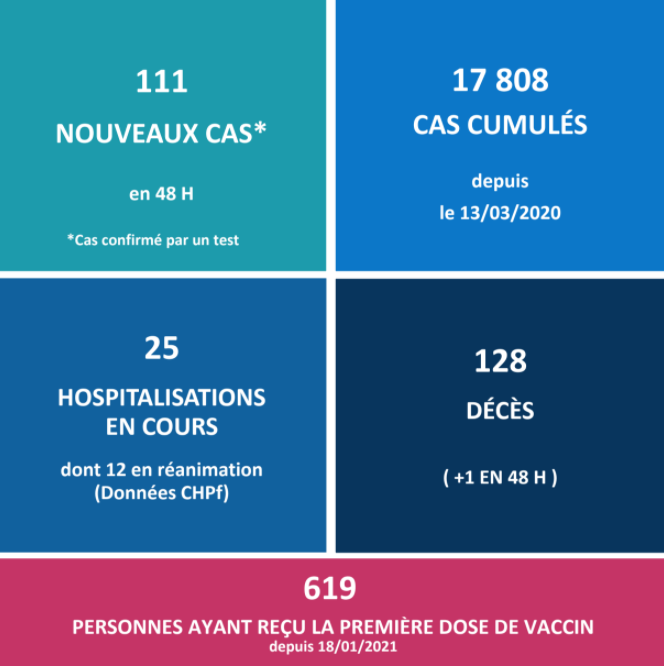 111

NOUVEAUX CAS*

en 48 H

*Cas confirmé par un test

17 808

CAS CUMULÉS

depuis
le 13/03/2020

25

HOSPITALISATIONS EN COURS

dont 12 en réanimation
(Données CHPf)

128

DÉCÈS

( +1 EN 48 H )

619

PERSONNES AYANT REÇU LA PREMIÈRE DOSE DE VACCIN
depuis 18/01/2021